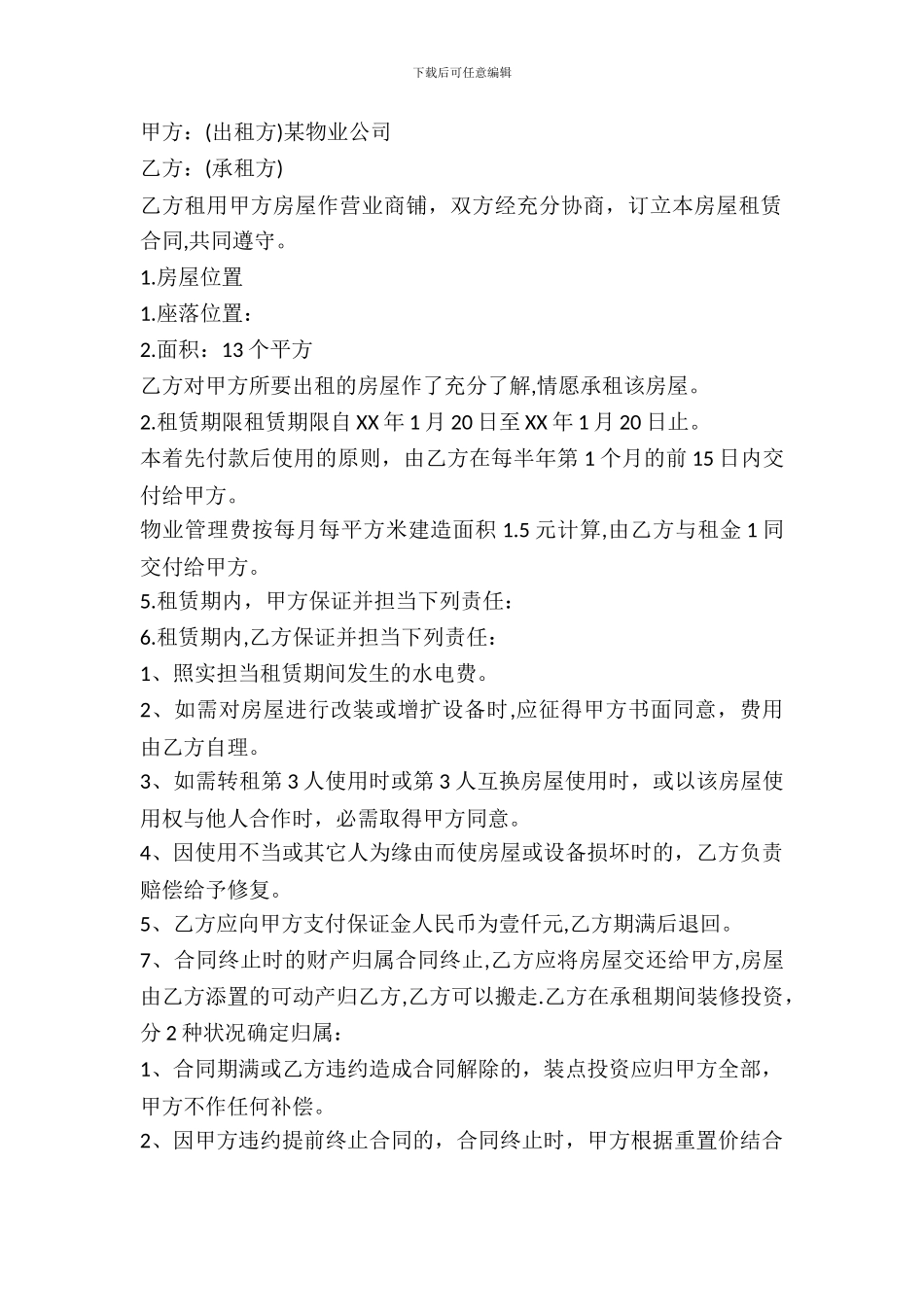 下载后可任意编辑

甲方：(出租方)某物业公司

乙方：(承租方)

乙方租用甲方房屋作营业商铺，双方经充分协商，订立本房屋租赁合同,共同遵守。

1.房屋位置

1.座落位置：

2.面积：13 个平方

乙方对甲方所要出租的房屋作了充分了解,情愿承租该房屋。

2.租赁期限租赁期限自 XX 年 1 月 20 日至 XX 年 1 月 20 日止。

本着先付款后使用的原则，由乙方在每半年第 1 个月的前 15 日内交付给甲方。

物业管理费按每月每平方米建造面积 1.5 元计算,由乙方与租金 1 同交付给甲方。

5.租赁期内，甲方保证并担当下列责任：

6.租赁期内,乙方保证并担当下列责任：

1、照实担当租赁期间发生的水电费。

2、如需对房屋进行改装或增扩设备时,应征得甲方书面同意，费用由乙方自理。

3、如需转租第 3 人使用时或第 3 人互换房屋使用时，或以该房屋使用权与他人合作时，必需取得甲方同意。

4、因使用不当或其它人为缘由而使房屋或设备损坏时的，乙方负责赔偿给予修复。

5、乙方应向甲方支付保证金人民币为壹仟元,乙方期满后退回。

7、合同终止时的财产归属合同终止,乙方应将房屋交还给甲方,房屋由乙方添置的可动产归乙方,乙方可以搬走.乙方在承租期间装修投资，分 2 种状况确定归属：

1、合同期满或乙方违约造成合同解除的，装点投资应归甲方全部，甲方不作任何补偿。

2、因甲方违约提前终止合同的，合同终止时，甲方根据重置价结合